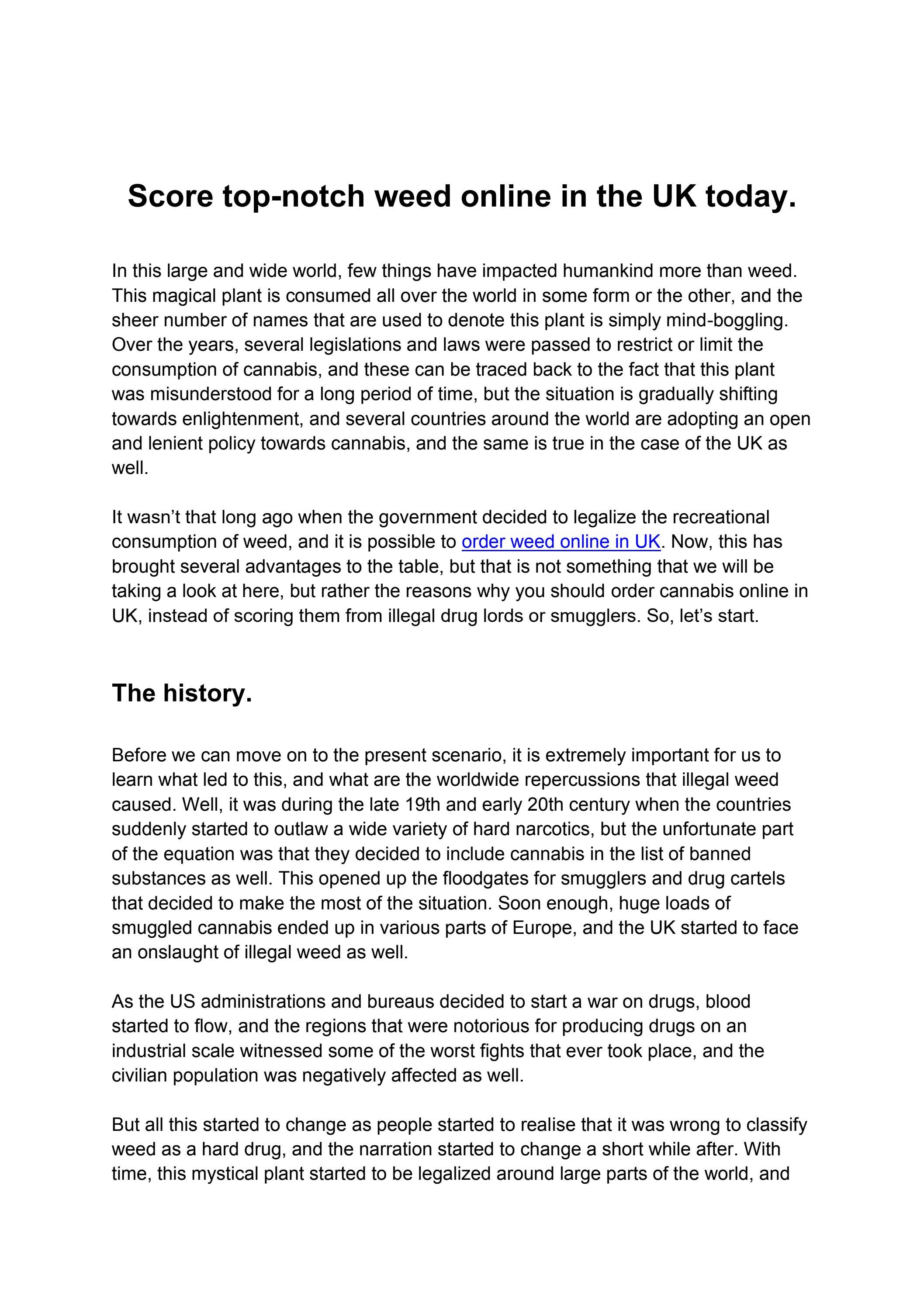 Score top-notch weed online in the UK today.

In this large and wide world, few things have impacted humankind more than weed. This magical plant is consumed all over the world in some form or the other, and the sheer number of names that are used to denote this plant is simply mind-boggling. Over the years, several legislations and laws were passed to restrict or limit the consumption of cannabis, and these can be traced back to the fact that this plant was misunderstood for a long period of time, but the situation is gradually shifting towards enlightenment, and several countries around the world are adopting an open and lenient policy towards cannabis, and the same is true in the case of the UK as well.

It wasn't that long ago when the government decided to legalize the recreational consumption of weed, and it is possible to order weed online in UK. Now, this has brought several advantages to the table, but that is not something that we will be taking a look at here, but rather the reasons why you should order cannabis online in UK, instead of scoring them from illegal drug lords or smugglers. So, let's start.

The history.

Before we can move on to the present scenario, it is extremely important for us to learn what led to this, and what are the worldwide repercussions that illegal weed caused. Well, it was during the late 19th and early 20th century when the countries suddenly started to outlaw a wide variety of hard narcotics, but the unfortunate part of the equation was that they decided to include cannabis in the list of banned substances as well. This opened up the floodgates for smugglers and drug cartels that decided to make the most of the situation. Soon enough, huge loads of smuggled cannabis ended up in various parts of Europe, and the UK started to face an onslaught of illegal weed as well.

As the US administrations and bureaus decided to start a war on drugs, blood started to flow, and the regions that were notorious for producing drugs on an industrial scale witnessed some of the worst fights that ever took place, and the civilian population was negatively affected as well.

But all this started to change as people started to realise that it was wrong to classify weed as a hard drug, and the narration started to change a short while after. With time, this mystical plant started to be legalized around large parts of the world, and